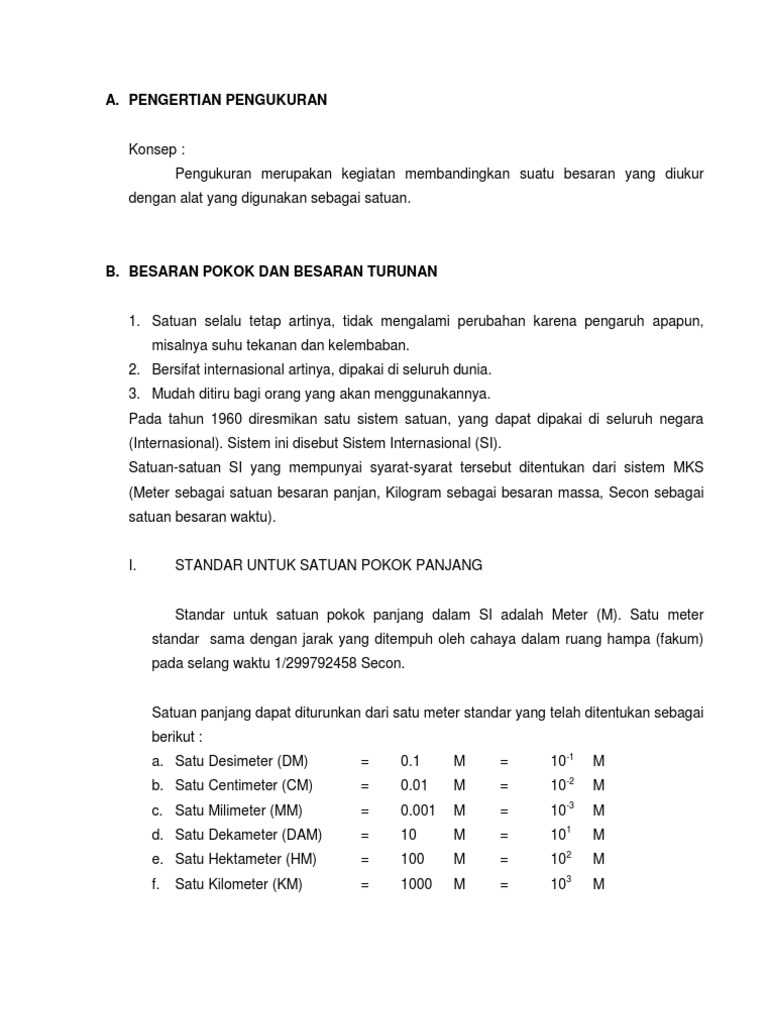 A. PENGERTIAN PENGUKURAN

Konsep :

Pengukuran merupakan kegiatan membandingkan suatu besaran yang diukur dengan alat yang digunakan sebagai satuan.

B. BESARAN POKOK DAN BESARAN TURUNAN

1. Satuan selalu tetap artinya, tidak mengalami perubahan karena pengaruh apapun, misalnya suhu tekanan dan kelembaban.
2. Bersifat internasional artinya, dipakai di seluruh dunia.
3. Mudah ditiru bagi orang yang akan menggunakannya.

Pada tahun 1960 diresmikan satu sistem satuan, yang dapat dipakai di seluruh negara (Internasional). Sistem ini disebut Sistem Internasional (SI).

Satuan-satuan SI yang mempunyai syarat-syarat tersebut ditentukan dari sistem MKS (Meter sebagai satuan besaran panjan, Kilogram sebagai besaran massa, Secon sebagai satuan besaran waktu).

I. STANDAR UNTUK SATUAN POKOK PANJANG

Standar untuk satuan pokok panjang dalam SI adalah Meter (M). Satu meter standar sama dengan jarak yang ditempuh oleh cahaya dalam ruang hampa (fakum) pada selang waktu 1/299792458 Secon.

Satuan panjang dapat diturunkan dari satu meter standar yang telah ditentukan sebagai berikut :

a. Satu Desimeter (DM) = 0.1 M = $10^{-1}$ M
b. Satu Centimeter (CM) = 0.01 M = $10^{-2}$ M
c. Satu Milimeter (MM) = 0.001 M = $10^{-3}$ M
d. Satu Dekameter (DAM) = 10 M = $10^{1}$ M
e. Satu Hektameter (HM) = 100 M = $10^{2}$ M
f. Satu Kilometer (KM) = 1000 M = $10^{3}$ M